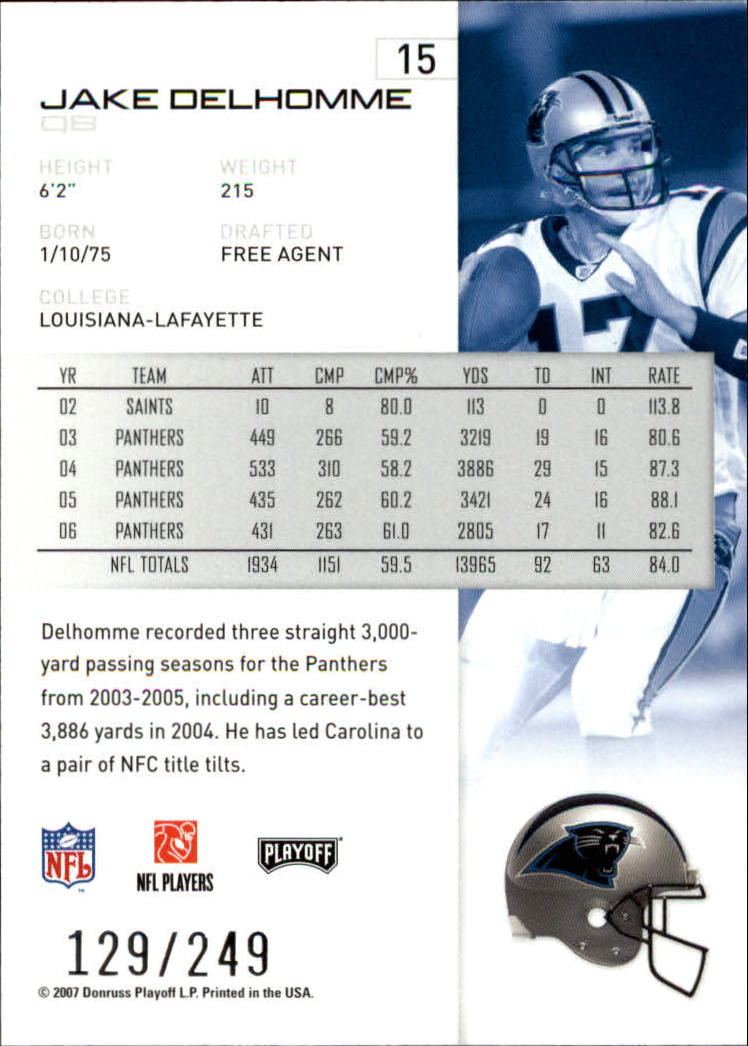 15

JAKE DELHOMME
QB

HEIGHT
6'2"

WEIGHT
215

BORN
1/10/75

DRAFTED
FREE AGENT

COLLEGE
LOUISIANA-LAFAYETTE

| YR | TEAM | ATT | CMP | CMP% | YDS | TD | INT | RATE |
|---|---|---|---|---|---|---|---|---|
| 02 | SAINTS | 10 | 8 | 80.0 | 113 | 0 | 0 | 113.8 |
| 03 | PANTHERS | 449 | 266 | 59.2 | 3219 | 19 | 16 | 80.6 |
| 04 | PANTHERS | 533 | 310 | 58.2 | 3886 | 29 | 15 | 87.3 |
| 05 | PANTHERS | 435 | 262 | 60.2 | 3421 | 24 | 16 | 88.1 |
| 06 | PANTHERS | 431 | 263 | 61.0 | 2805 | 17 | 11 | 82.6 |
| | NFL TOTALS | 1934 | 1151 | 59.5 | 13965 | 92 | 63 | 84.0 |

Delhomme recorded three straight 3,000-yard passing seasons for the Panthers from 2003-2005, including a career-best 3,886 yards in 2004. He has led Carolina to a pair of NFC title tilts.

NFL

NFL PLAYERS

PLAYOFF

129/249

© 2007 Donruss Playoff L.P. Printed in the USA.